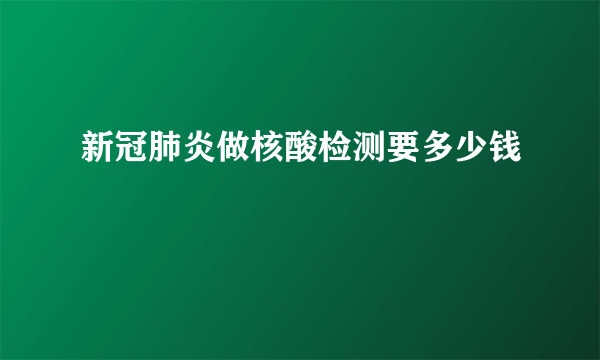 新冠肺炎做核酸检测要多少钱